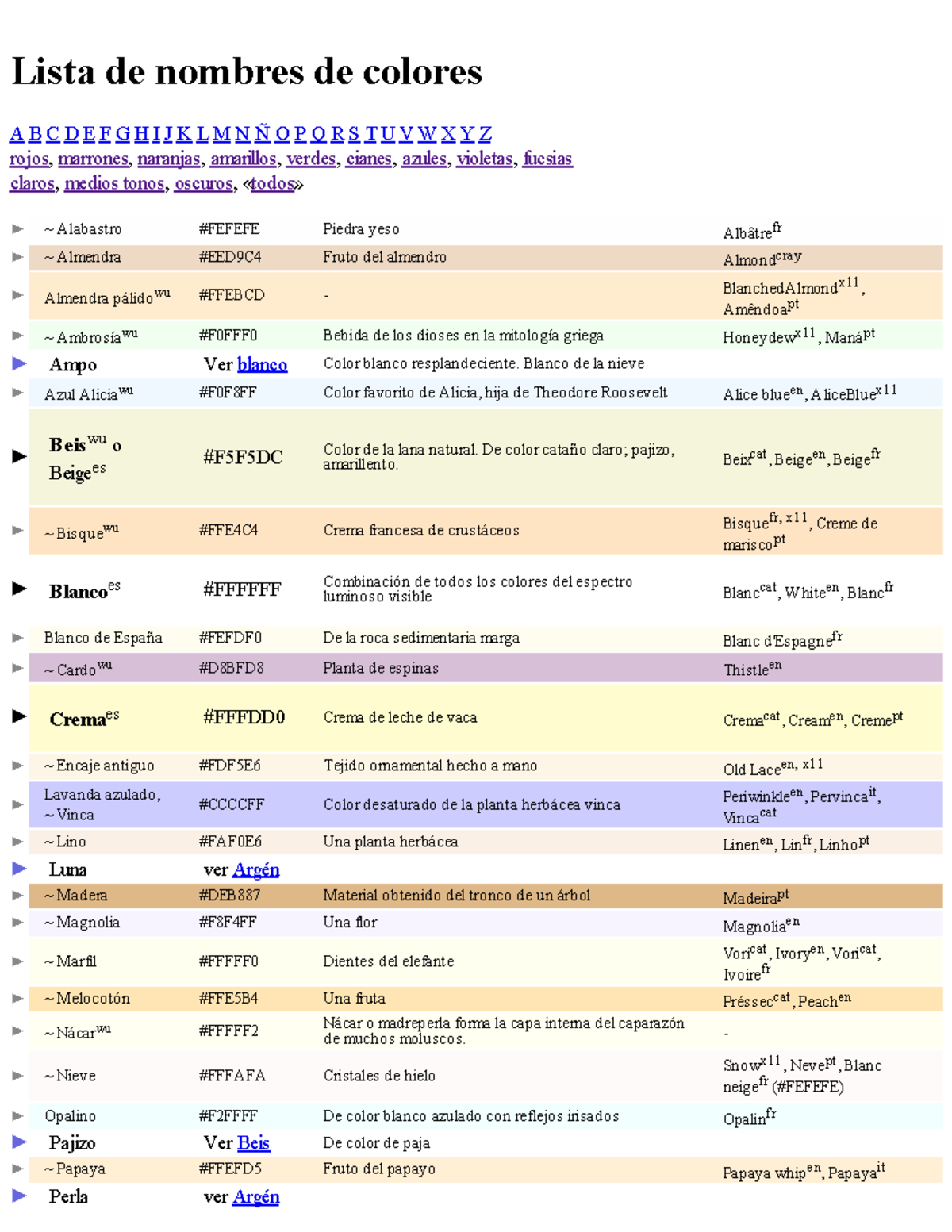 Lista de nombres de colores

A B C D E F G H I J K L M N Ñ O P Q R S T U V W X Y Z
rojos, marrones, naranjas, amarillos, verdes, cianes, azules, violetas, fucsias
claros, medios tonos, oscuros, «todos»

| | | | | |
|---|---|---|---|---|
| ► | ~ Alabastro | #FEFEFE | Piedra yeso | Albâtre$^{fr}$ |
| ► | ~ Almendra | #EED9C4 | Fruto del almendro | Almond$^{cray}$ |
| ► | Almendra pálido$^{wu}$ | #FFEBCD | - | BlanchedAlmond$^{x11}$, Amêndoa$^{pt}$ |
| ► | ~ Ambrosía$^{wu}$ | #F0FFF0 | Bebida de los dioses en la mitología griega | Honeydew$^{x11}$, Maná$^{pt}$ |
| ► | Ampo | Ver blanco | Color blanco resplandeciente. Blanco de la nieve | |
| ► | Azul Alicia$^{wu}$ | #F0F8FF | Color favorito de Alicia, hija de Theodore Roosevelt | Alice blue$^{en}$, AliceBlue$^{x11}$ |
| ► | Beis$^{wu}$ o Beige$^{es}$ | #F5F5DC | Color de la lana natural. De color cataño claro; pajizo, amarillento. | Beix$^{cat}$, Beige$^{en}$, Beige$^{fr}$ |
| ► | ~ Bisque$^{wu}$ | #FFE4C4 | Crema francesa de crustáceos | Bisque$^{fr, x11}$, Creme de marisco$^{pt}$ |
| ► | Blanco$^{es}$ | #FFFFFF | Combinación de todos los colores del espectro luminoso visible | Blanc$^{cat}$, White$^{en}$, Blanc$^{fr}$ |
| ► | Blanco de España | #FEFDF0 | De la roca sedimentaria marga | Blanc d'Espagne$^{fr}$ |
| ► | ~ Cardo$^{wu}$ | #D8BFD8 | Planta de espinas | Thistle$^{en}$ |
| ► | Crema$^{es}$ | #FFFDD0 | Crema de leche de vaca | Crema$^{cat}$, Cream$^{en}$, Creme$^{pt}$ |
| ► | ~ Encaje antiguo | #FDF5E6 | Tejido ornamental hecho a mano | Old Lace$^{en, x11}$ |
| ► | Lavanda azulado, ~ Vinca | #CCCCFF | Color desaturado de la planta herbácea vinca | Periwinkle$^{en}$, Pervinca$^{it}$, Vinca$^{cat}$ |
| ► | ~ Lino | #FAF0E6 | Una planta herbácea | Linen$^{en}$, Lin$^{fr}$, Linho$^{pt}$ |
| ► | Luna | ver Argén | | |
| ► | ~ Madera | #DEB887 | Material obtenido del tronco de un árbol | Madeira$^{pt}$ |
| ► | ~ Magnolia | #F8F4FF | Una flor | Magnolia$^{en}$ |
| ► | ~ Marfil | #FFFFF0 | Dientes del elefante | Vori$^{cat}$, Ivory$^{en}$, Vori$^{cat}$, Ivoire$^{fr}$ |
| ► | ~ Melocotón | #FFE5B4 | Una fruta | Préssec$^{cat}$, Peach$^{en}$ |
| ► | ~ Nácar$^{wu}$ | #FFFFF2 | Nácar o madreperla forma la capa interna del caparazón de muchos moluscos. | - |
| ► | ~ Nieve | #FFFAFA | Cristales de hielo | Snow$^{x11}$, Neve$^{pt}$, Blanc neige$^{fr}$ (#FEFEFE) |
| ► | Opalino | #F2FFFF | De color blanco azulado con reflejos irisados | Opalin$^{fr}$ |
| ► | Pajizo | Ver Beis | De color de paja | |
| ► | ~ Papaya | #FFEFD5 | Fruto del papayo | Papaya whip$^{en}$, Papaya$^{it}$ |
| ► | Perla | ver Argén | | |